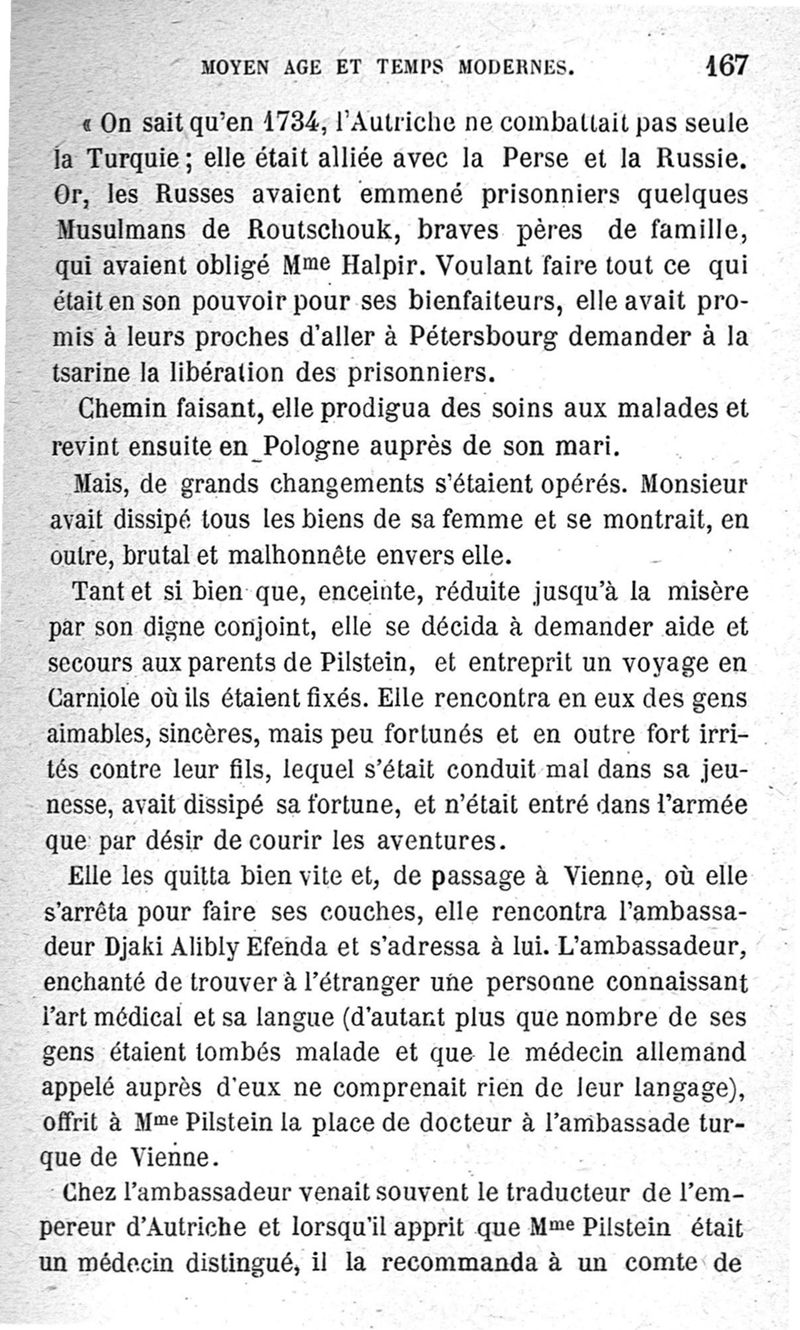 MOYEN AGE ET TEMPS MODERNES. 167

« On sait qu'en 1734, l'Autriche ne combattait pas seule la Turquie ; elle était alliée avec la Perse et la Russie. Or, les Russes avaient emmené prisonniers quelques Musulmans de Routschouk, braves pères de famille, qui avaient obligé Mme Halpir. Voulant faire tout ce qui était en son pouvoir pour ses bienfaiteurs, elle avait promis à leurs proches d'aller à Pétersbourg demander à la tsarine la libération des prisonniers.

Chemin faisant, elle prodigua des soins aux malades et revint ensuite en Pologne auprès de son mari.

Mais, de grands changements s'étaient opérés. Monsieur avait dissipé tous les biens de sa femme et se montrait, en outre, brutal et malhonnête envers elle.

Tant et si bien que, enceinte, réduite jusqu'à la misère par son digne conjoint, elle se décida à demander aide et secours aux parents de Pilstein, et entreprit un voyage en Carniole où ils étaient fixés. Elle rencontra en eux des gens aimables, sincères, mais peu fortunés et en outre fort irrités contre leur fils, lequel s'était conduit mal dans sa jeunesse, avait dissipé sa fortune, et n'était entré dans l'armée que par désir de courir les aventures.

Elle les quitta bien vite et, de passage à Vienne, où elle s'arrêta pour faire ses couches, elle rencontra l'ambassadeur Djaki Alibly Efenda et s'adressa à lui. L'ambassadeur, enchanté de trouver à l'étranger une personne connaissant l'art médical et sa langue (d'autant plus que nombre de ses gens étaient tombés malade et que le médecin allemand appelé auprès d'eux ne comprenait rien de leur langage), offrit à Mme Pilstein la place de docteur à l'ambassade turque de Vienne.

Chez l'ambassadeur venait souvent le traducteur de l'empereur d'Autriche et lorsqu'il apprit que Mme Pilstein était un médecin distingué, il la recommanda à un comte de